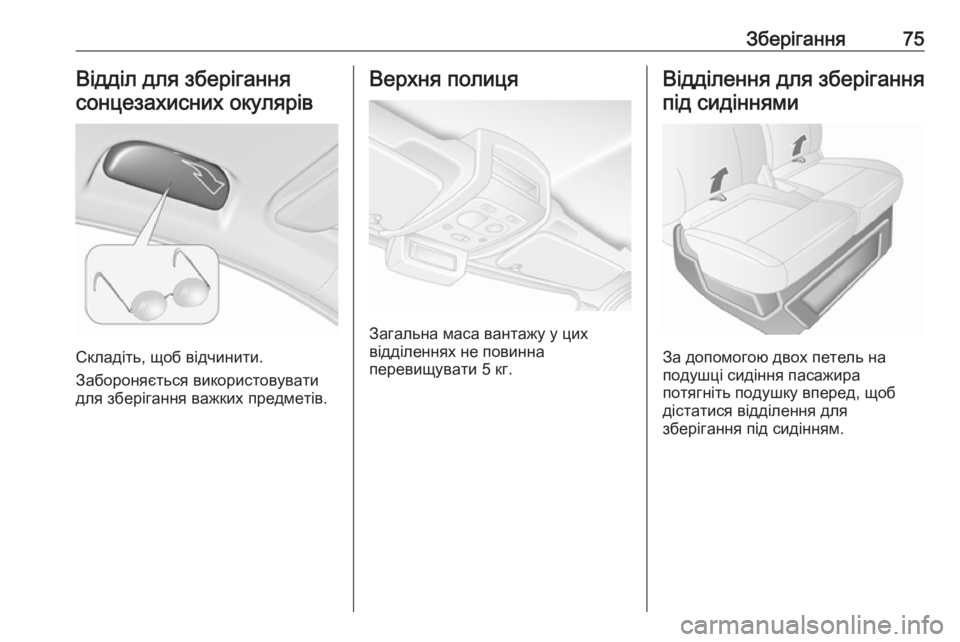 Зберігання 75

Відділ для зберігання сонцезахисних окулярів

Складіть, щоб відчинити.

Забороняється використовувати для зберігання важких предметів.

Верхня полиця

Загальна маса вантажу у цих відділеннях не повинна перевищувати 5 кг.

Відділення для зберігання під сидіннями

За допомогою двох петель на подушці сидіння пасажира потягніть подушку вперед, щоб дістатися відділення для зберігання під сидінням.

carmanualsonline.info